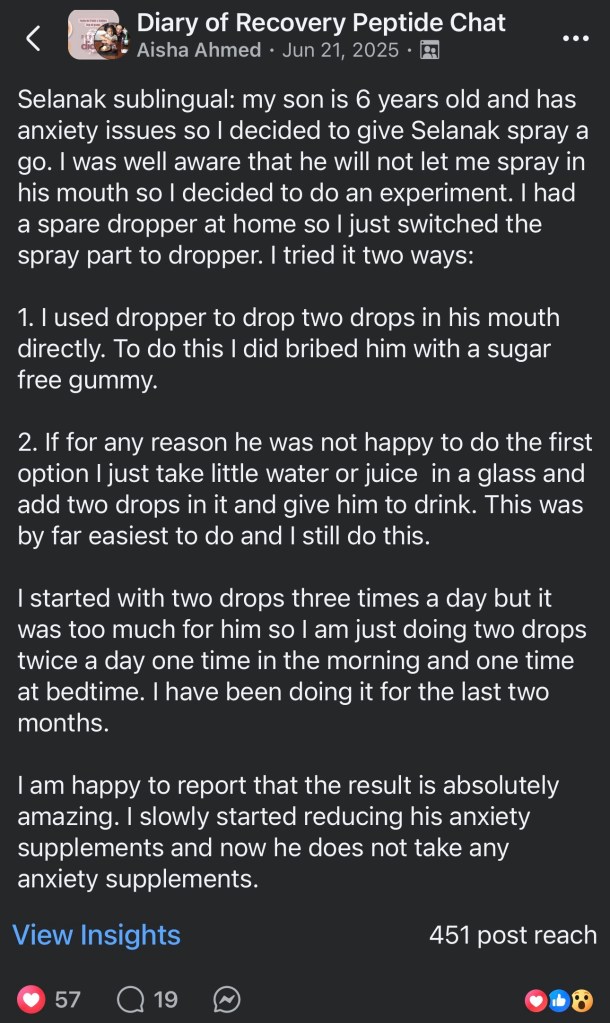 Diary of Recovery Peptide Chat
Aisha Ahmed · Jun 21, 2025 ·

Selanak sublingual: my son is 6 years old and has anxiety issues so I decided to give Selanak spray a go. I was well aware that he will not let me spray in his mouth so I decided to do an experiment. I had a spare dropper at home so I just switched the spray part to dropper. I tried it two ways:

1. I used dropper to drop two drops in his mouth directly. To do this I did bribed him with a sugar free gummy.

2. If for any reason he was not happy to do the first option I just take little water or juice in a glass and add two drops in it and give him to drink. This was by far easiest to do and I still do this.

I started with two drops three times a day but it was too much for him so I am just doing two drops twice a day one time in the morning and one time at bedtime. I have been doing it for the last two months.

I am happy to report that the result is absolutely amazing. I slowly started reducing his anxiety supplements and now he does not take any anxiety supplements.

View Insights

451 post reach

57 19